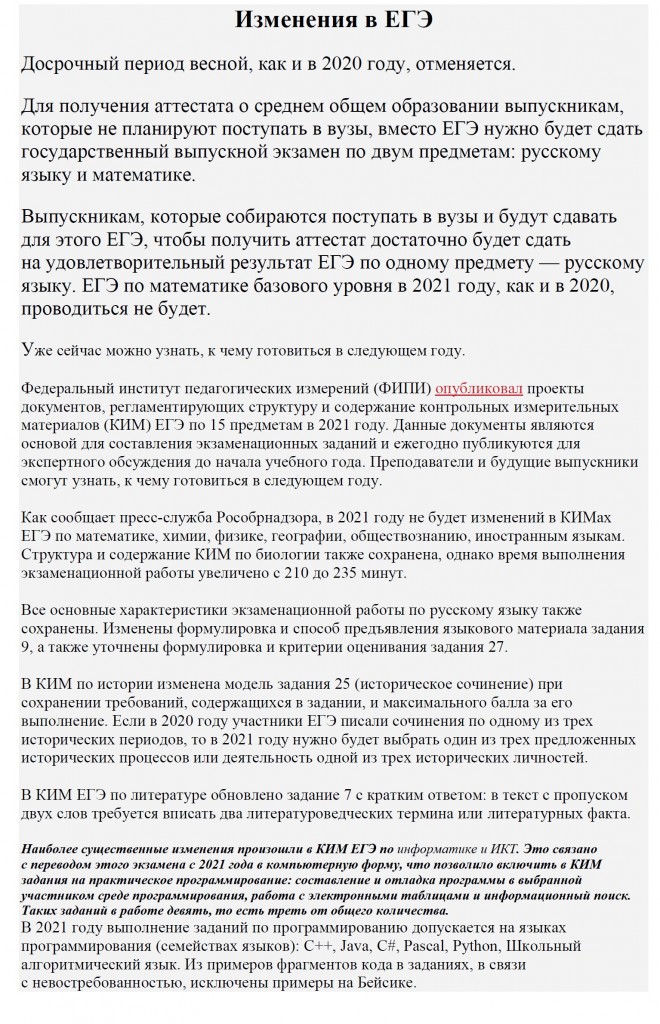 Изменения в ЕГЭ

Досрочный период весной, как и в 2020 году, отменяется.

Для получения аттестата о среднем общем образовании выпускникам, которые не планируют поступать в вузы, вместо ЕГЭ нужно будет сдать государственный выпускной экзамен по двум предметам: русскому языку и математике.

Выпускникам, которые собираются поступать в вузы и будут сдавать для этого ЕГЭ, чтобы получить аттестат достаточно будет сдать на удовлетворительный результат ЕГЭ по одному предмету — русскому языку. ЕГЭ по математике базового уровня в 2021 году, как и в 2020, проводиться не будет.

Уже сейчас можно узнать, к чему готовиться в следующем году.

Федеральный институт педагогических измерений (ФИПИ) опубликовал проекты документов, регламентирующих структуру и содержание контрольных измерительных материалов (КИМ) ЕГЭ по 15 предметам в 2021 году. Данные документы являются основой для составления экзаменационных заданий и ежегодно публикуются для экспертного обсуждения до начала учебного года. Преподаватели и будущие выпускники смогут узнать, к чему готовиться в следующем году.

Как сообщает пресс-служба Рособрнадзора, в 2021 году не будет изменений в КИМах ЕГЭ по математике, химии, физике, географии, обществознанию, иностранным языкам. Структура и содержание КИМ по биологии также сохранена, однако время выполнения экзаменационной работы увеличено с 210 до 235 минут.

Все основные характеристики экзаменационной работы по русскому языку также сохранены. Изменены формулировка и способ предъявления языкового материала задания 9, а также уточнены формулировка и критерии оценивания задания 27.

В КИМ по истории изменена модель задания 25 (историческое сочинение) при сохранении требований, содержащихся в задании, и максимального балла за его выполнение. Если в 2020 году участники ЕГЭ писали сочинения по одному из трех исторических периодов, то в 2021 году нужно будет выбрать один из трех предложенных исторических процессов или деятельность одной из трех исторических личностей.

В КИМ ЕГЭ по литературе обновлено задание 7 с кратким ответом: в текст с пропуском двух слов требуется вписать два литературоведческих термина или литературных факта.

Наиболее существенные изменения произошли в КИМ ЕГЭ по информатике и ИКТ. Это связано с переводом этого экзамена с 2021 года в компьютерную форму, что позволило включить в КИМ задания на практическое программирование: составление и отладка программы в выбранной участником среде программирования, работа с электронными таблицами и информационный поиск. Таких заданий в работе девять, то есть треть от общего количества.
В 2021 году выполнение заданий по программированию допускается на языках программирования (семействах языков): C++, Java, C#, Pascal, Python, Школьный алгоритмический язык. Из примеров фрагментов кода в заданиях, в связи с невостребованностью, исключены примеры на Бейсике.